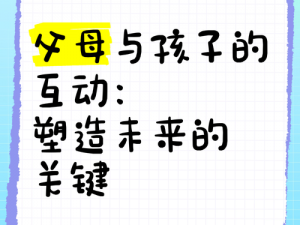 父母与孩子的互动：塑造未来的关键